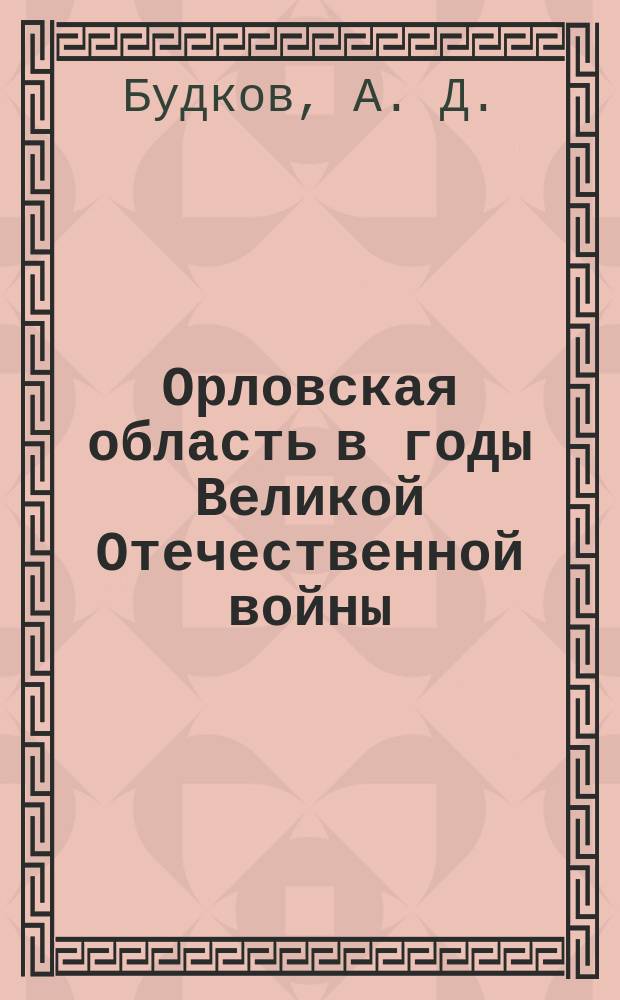 Будков, А. Д.

Орловская область в годы Великой Отечественной войны